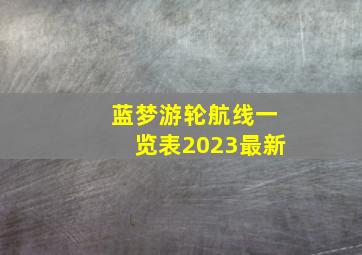 蓝梦游轮航线一览表2023最新